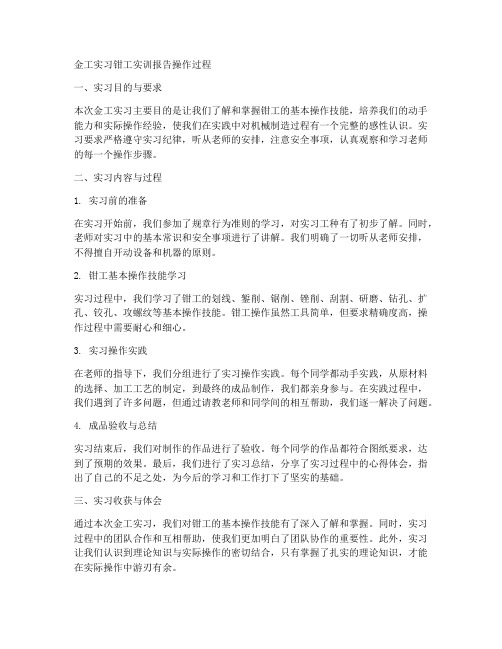 金工实习钳工实训报告操作过程

一、实习目的与要求

本次金工实习主要目的是让我们了解和掌握钳工的基本操作技能，培养我们的动手能力和实际操作经验，使我们在实践中对机械制造过程有一个完整的感性认识。实习要求严格遵守实习纪律，听从老师的安排，注意安全事项，认真观察和学习老师的每一个操作步骤。

二、实习内容与过程

1. 实习前的准备

在实习开始前，我们参加了规章行为准则的学习，对实习工种有了初步了解。同时，老师对实习中的基本常识和安全事项进行了讲解。我们明确了一切听从老师安排，不得擅自开动设备和机器的原则。

2. 钳工基本操作技能学习

实习过程中，我们学习了钳工的划线、錾削、锯削、锉削、刮割、研磨、钻孔、扩孔、铰孔、攻螺纹等基本操作技能。钳工操作虽然工具简单，但要求精确度高，操作过程中需要耐心和细心。

3. 实习操作实践

在老师的指导下，我们分组进行了实习操作实践。每个同学都动手实践，从原材料的选择、加工工艺的制定，到最终的成品制作，我们都亲身参与。在实践过程中，我们遇到了许多问题，但通过请教老师和同学间的相互帮助，我们逐一解决了问题。

4. 成品验收与总结

实习结束后，我们对制作的作品进行了验收。每个同学的作品都符合图纸要求，达到了预期的效果。最后，我们进行了实习总结，分享了实习过程中的心得体会，指出了自己的不足之处，为今后的学习和工作打下了坚实的基础。

三、实习收获与体会

通过本次金工实习，我们对钳工的基本操作技能有了深入了解和掌握。同时，实习过程中的团队合作和互相帮助，使我们更加明白了团队协作的重要性。此外，实习让我们认识到理论知识与实际操作的密切结合，只有掌握了扎实的理论知识，才能在实际操作中游刃有余。